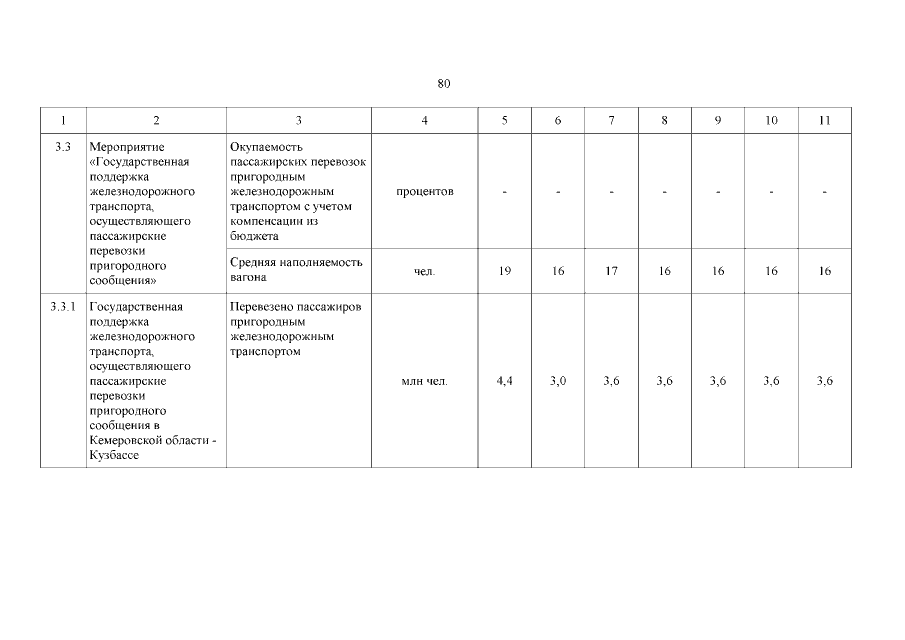 80

| 1 | 2 | 3 | 4 | 5 | 6 | 7 | 8 | 9 | 10 | 11 |
|---|---|---|---|---|---|---|---|---|---|---|
| 3.3 | Мероприятие «Государственная поддержка железнодорожного транспорта, осуществляющего пассажирские перевозки пригородного сообщения» | Окупаемость пассажирских перевозок пригородным железнодорожным транспортом с учетом компенсации из бюджета | процентов | - | - | - | - | - | - | - |
| | | Средняя наполняемость вагона | чел. | 19 | 16 | 17 | 16 | 16 | 16 | 16 |
| 3.3.1 | Государственная поддержка железнодорожного транспорта, осуществляющего пассажирские перевозки пригородного сообщения в Кемеровской области - Кузбассе | Перевезено пассажиров пригородным железнодорожным транспортом | млн чел. | 4,4 | 3,0 | 3,6 | 3,6 | 3,6 | 3,6 | 3,6 |